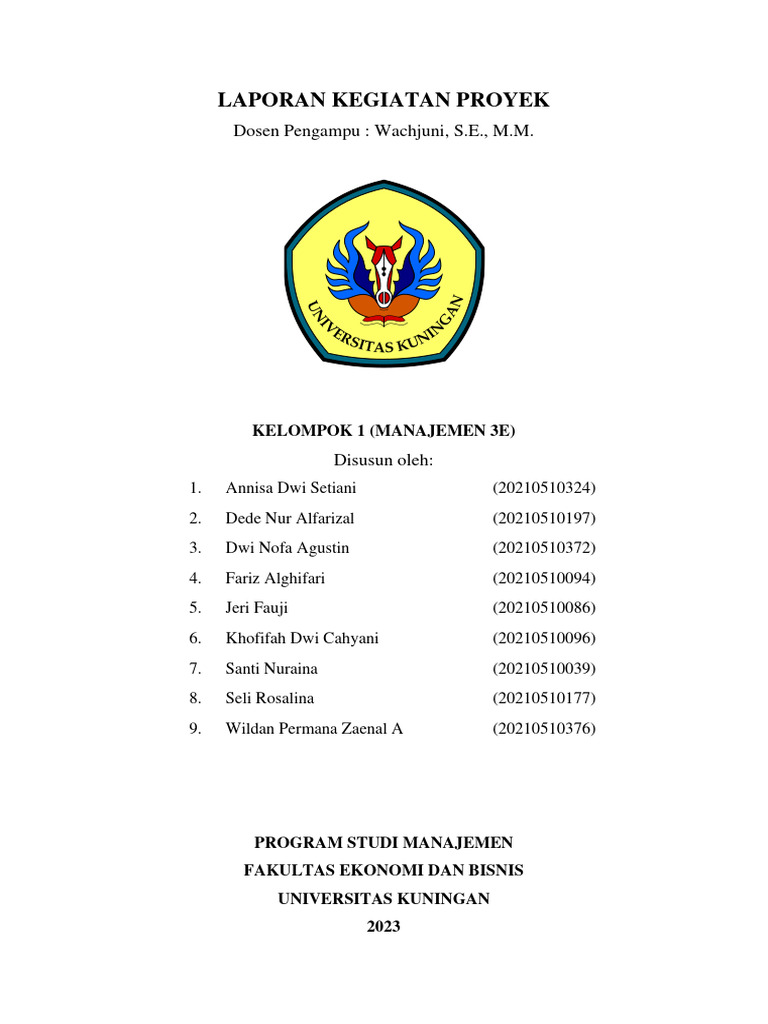 LAPORAN KEGIATAN PROYEK

Dosen Pengampu : Wachjuni, S.E., M.M.

UNIVERSITAS KUNINGAN

KELOMPOK 1 (MANAJEMEN 3E)

Disusun oleh:

1. Annisa Dwi Setiani (20210510324)
2. Dede Nur Alfarizal (20210510197)
3. Dwi Nofa Agustin (20210510372)
4. Fariz Alghifari (20210510094)
5. Jeri Fauji (20210510086)
6. Khofifah Dwi Cahyani (20210510096)
7. Santi Nuraina (20210510039)
8. Seli Rosalina (20210510177)
9. Wildan Permana Zaenal A (20210510376)

PROGRAM STUDI MANAJEMEN
FAKULTAS EKONOMI DAN BISNIS
UNIVERSITAS KUNINGAN
2023